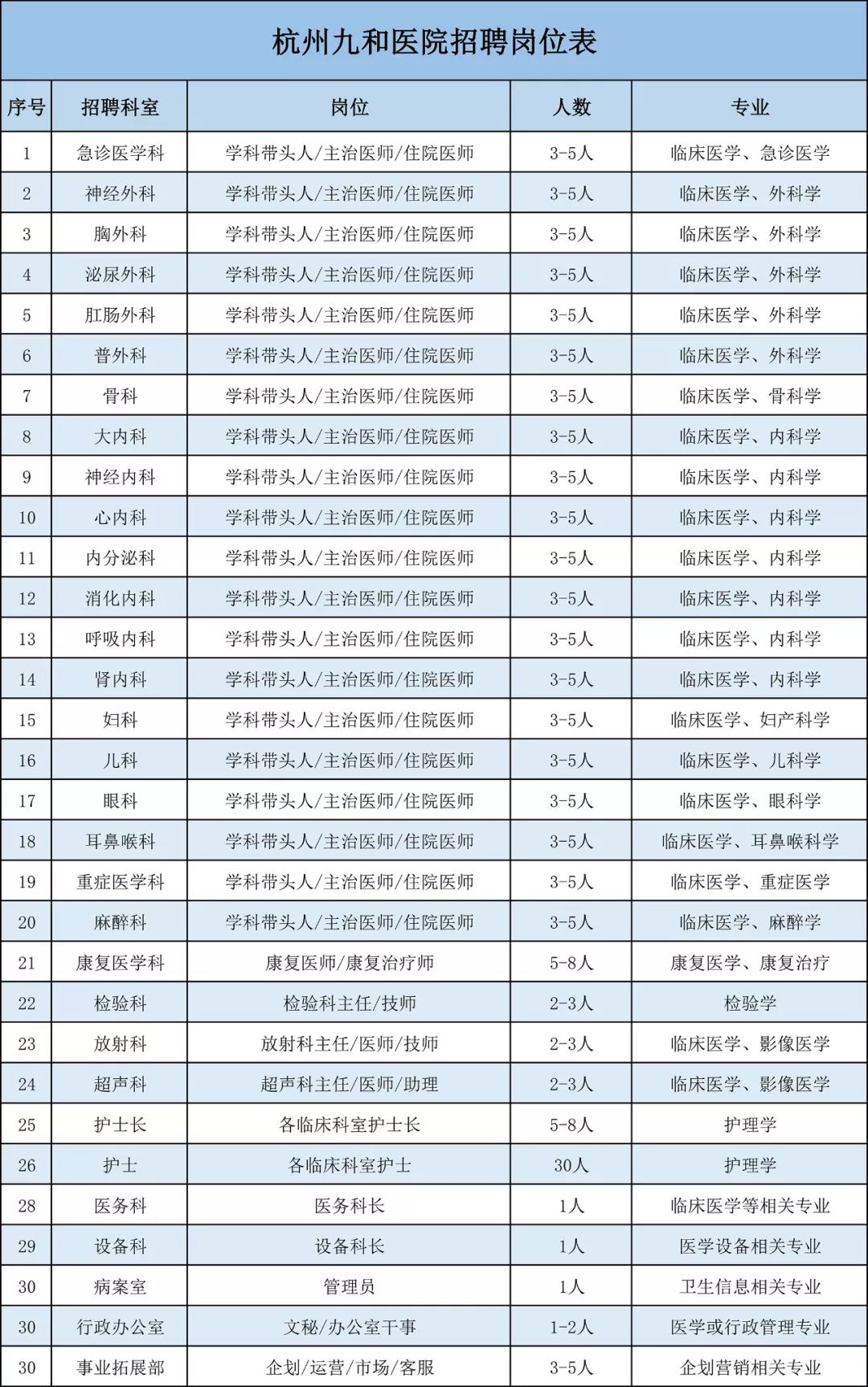 杭州九和医院招聘岗位表

| 序号 | 招聘科室 | 岗位 | 人数 | 专业 |
|---|---|---|---|---|
| 1 | 急诊医学科 | 学科带头人/主治医师/住院医师 | 3-5人 | 临床医学、急诊医学 |
| 2 | 神经外科 | 学科带头人/主治医师/住院医师 | 3-5人 | 临床医学、外科学 |
| 3 | 胸外科 | 学科带头人/主治医师/住院医师 | 3-5人 | 临床医学、外科学 |
| 4 | 泌尿外科 | 学科带头人/主治医师/住院医师 | 3-5人 | 临床医学、外科学 |
| 5 | 肛肠外科 | 学科带头人/主治医师/住院医师 | 3-5人 | 临床医学、外科学 |
| 6 | 普外科 | 学科带头人/主治医师/住院医师 | 3-5人 | 临床医学、外科学 |
| 7 | 骨科 | 学科带头人/主治医师/住院医师 | 3-5人 | 临床医学、骨科学 |
| 8 | 大内科 | 学科带头人/主治医师/住院医师 | 3-5人 | 临床医学、内科学 |
| 9 | 神经内科 | 学科带头人/主治医师/住院医师 | 3-5人 | 临床医学、内科学 |
| 10 | 心内科 | 学科带头人/主治医师/住院医师 | 3-5人 | 临床医学、内科学 |
| 11 | 内分泌科 | 学科带头人/主治医师/住院医师 | 3-5人 | 临床医学、内科学 |
| 12 | 消化内科 | 学科带头人/主治医师/住院医师 | 3-5人 | 临床医学、内科学 |
| 13 | 呼吸内科 | 学科带头人/主治医师/住院医师 | 3-5人 | 临床医学、内科学 |
| 14 | 肾内科 | 学科带头人/主治医师/住院医师 | 3-5人 | 临床医学、内科学 |
| 15 | 妇科 | 学科带头人/主治医师/住院医师 | 3-5人 | 临床医学、妇产科学 |
| 16 | 儿科 | 学科带头人/主治医师/住院医师 | 3-5人 | 临床医学、儿科学 |
| 17 | 眼科 | 学科带头人/主治医师/住院医师 | 3-5人 | 临床医学、眼科学 |
| 18 | 耳鼻喉科 | 学科带头人/主治医师/住院医师 | 3-5人 | 临床医学、耳鼻喉科学 |
| 19 | 重症医学科 | 学科带头人/主治医师/住院医师 | 3-5人 | 临床医学、重症医学 |
| 20 | 麻醉科 | 学科带头人/主治医师/住院医师 | 3-5人 | 临床医学、麻醉学 |
| 21 | 康复医学科 | 康复医师/康复治疗师 | 5-8人 | 康复医学、康复治疗 |
| 22 | 检验科 | 检验科主任/技师 | 2-3人 | 检验学 |
| 23 | 放射科 | 放射科主任/医师/技师 | 2-3人 | 临床医学、影像医学 |
| 24 | 超声科 | 超声科主任/医师/助理 | 2-3人 | 临床医学、影像医学 |
| 25 | 护士长 | 各临床科室护士长 | 5-8人 | 护理学 |
| 26 | 护士 | 各临床科室护士 | 30人 | 护理学 |
| 28 | 医务科 | 医务科长 | 1人 | 临床医学等相关专业 |
| 29 | 设备科 | 设备科长 | 1人 | 医学设备相关专业 |
| 30 | 病案室 | 管理员 | 1人 | 卫生信息相关专业 |
| 30 | 行政办公室 | 文秘/办公室干事 | 1-2人 | 医学或行政管理专业 |
| 30 | 事业拓展部 | 企划/运营/市场/客服 | 3-5人 | 企划营销相关专业 |